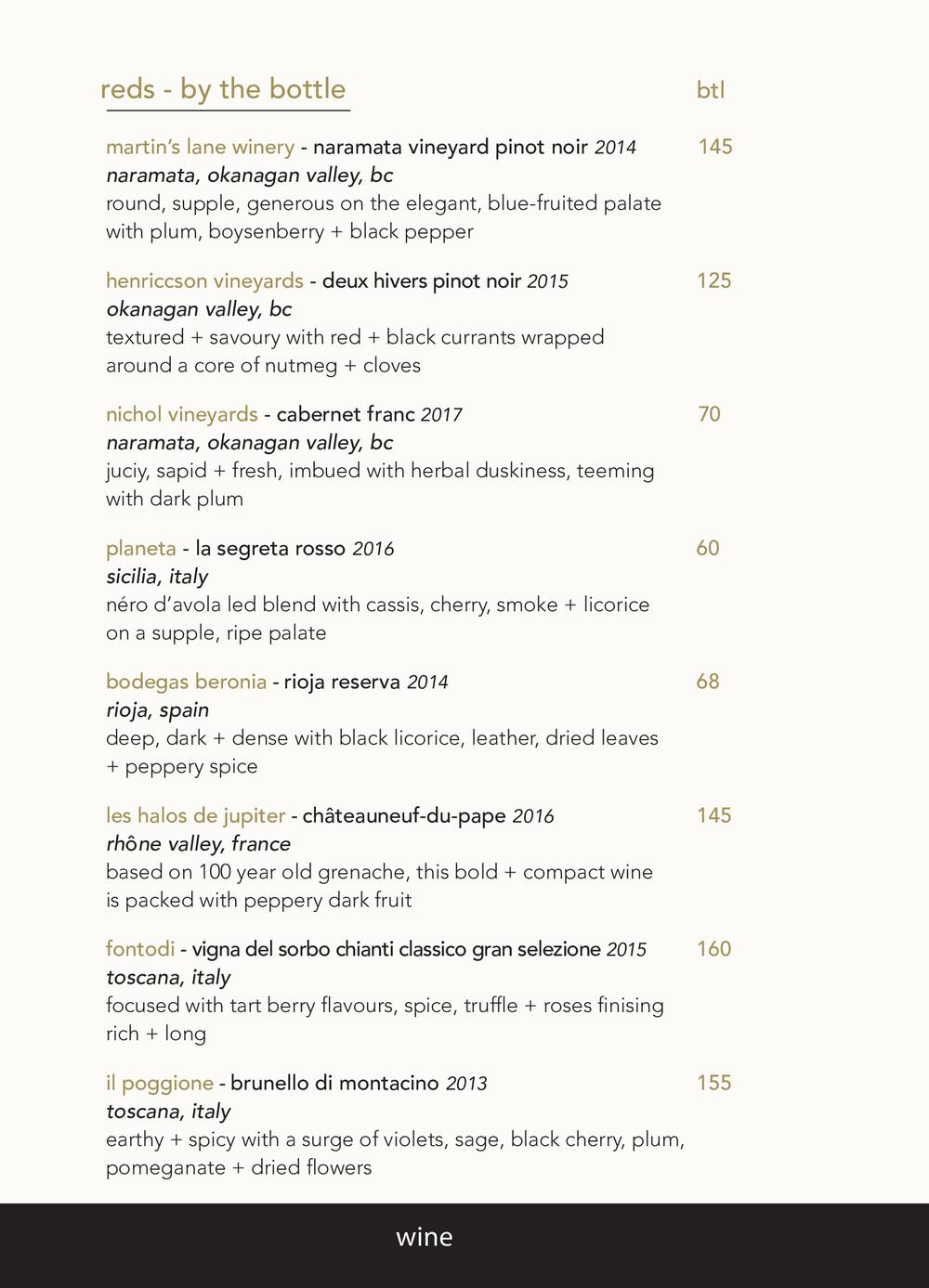 reds - by the bottle

btl

martin's lane winery - naramata vineyard pinot noir 2014 145
naramata, okanagan valley, bc
round, supple, generous on the elegant, blue-fruited palate with plum, boysenberry + black pepper

henriccson vineyards - deux hivers pinot noir 2015 125
okanagan valley, bc
textured + savoury with red + black currants wrapped around a core of nutmeg + cloves

nichol vineyards - cabernet franc 2017 70
naramata, okanagan valley, bc
juciy, sapid + fresh, imbued with herbal duskiness, teeming with dark plum

planeta - la segreta rosso 2016 60
sicilia, italy
néro d'avola led blend with cassis, cherry, smoke + licorice on a supple, ripe palate

bodegas beronia - rioja reserva 2014 68
rioja, spain
deep, dark + dense with black licorice, leather, dried leaves + peppery spice

les halos de jupiter - châteauneuf-du-pape 2016 145
rhône valley, france
based on 100 year old grenache, this bold + compact wine is packed with peppery dark fruit

fontodi - vigna del sorbo chianti classico gran selezione 2015 160
toscana, italy
focused with tart berry flavours, spice, truffle + roses finising rich + long

il poggione - brunello di montacino 2013 155
toscana, italy
earthy + spicy with a surge of violets, sage, black cherry, plum, pomeganate + dried flowers

wine